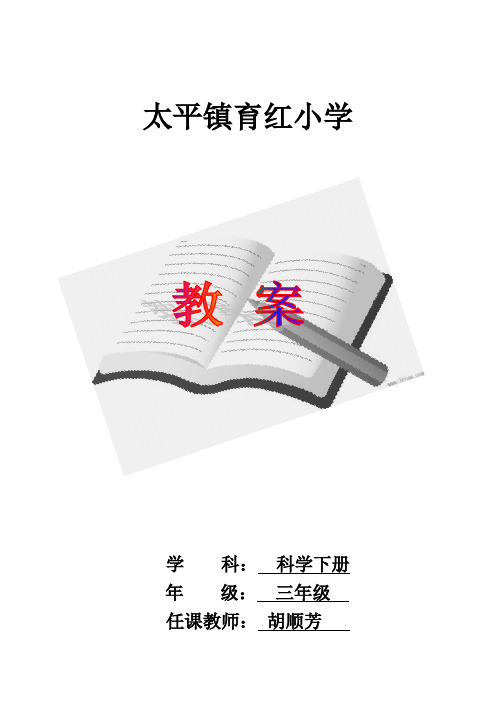 太平镇育红小学

教 案

学 科： 科学下册
年 级： 三年级
任课教师： 胡顺芳